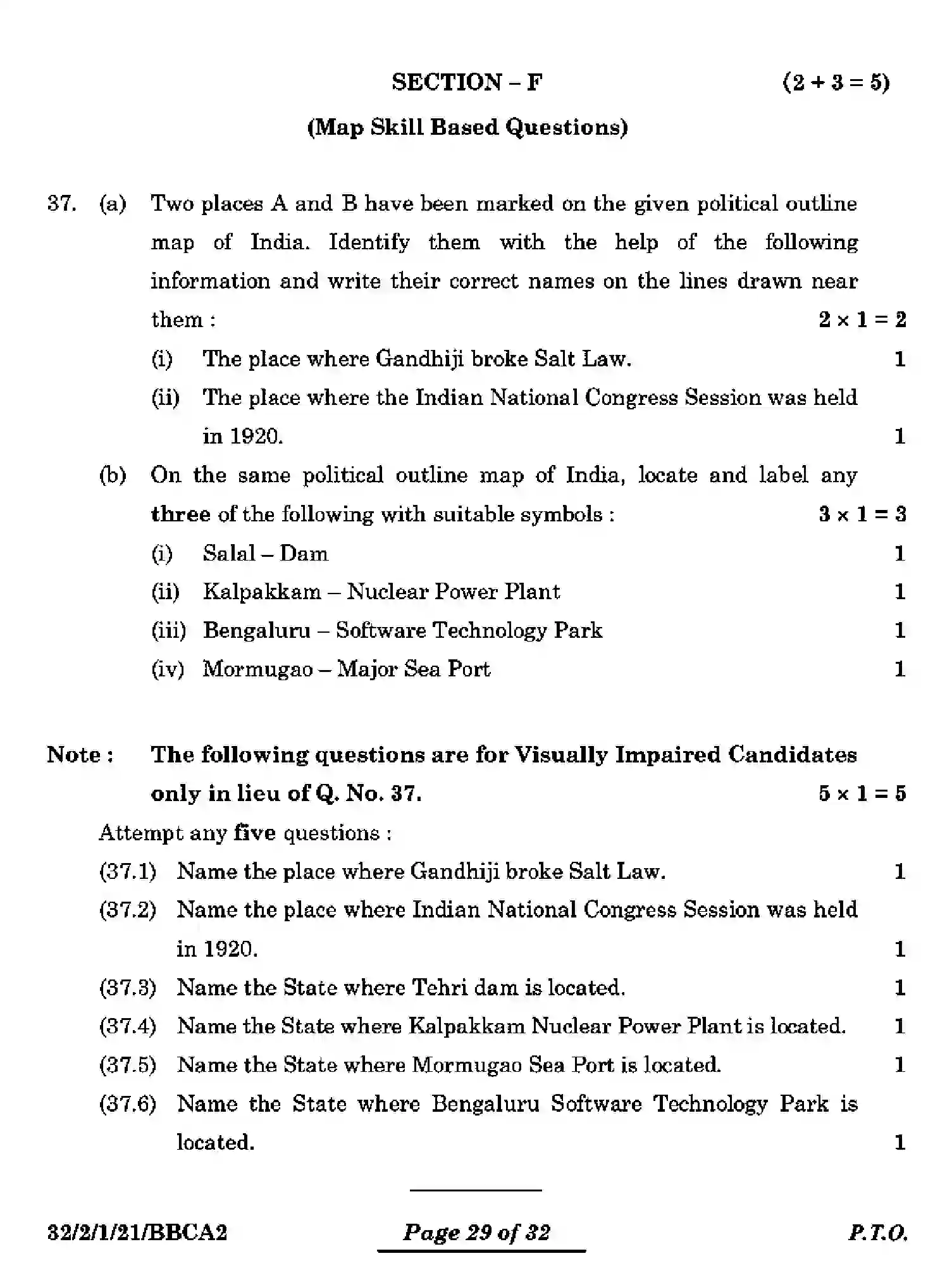 SECTION – F (2 + 3 = 5)

(Map Skill Based Questions)

37. (a) Two places A and B have been marked on the given political outline map of India. Identify them with the help of the following information and write their correct names on the lines drawn near them : $2 \times 1 = 2$

(i) The place where Gandhiji broke Salt Law. 1

(ii) The place where the Indian National Congress Session was held in 1920. 1

(b) On the same political outline map of India, locate and label any three of the following with suitable symbols : $3 \times 1 = 3$

(i) Salal – Dam 1

(ii) Kalpakkam – Nuclear Power Plant 1

(iii) Bengaluru – Software Technology Park 1

(iv) Mormugao – Major Sea Port 1

Note : The following questions are for Visually Impaired Candidates only in lieu of Q. No. 37. $5 \times 1 = 5$

Attempt any five questions :

(37.1) Name the place where Gandhiji broke Salt Law. 1

(37.2) Name the place where Indian National Congress Session was held in 1920. 1

(37.3) Name the State where Tehri dam is located. 1

(37.4) Name the State where Kalpakkam Nuclear Power Plant is located. 1

(37.5) Name the State where Mormugao Sea Port is located. 1

(37.6) Name the State where Bengaluru Software Technology Park is located. 1

32/2/1/21/BBCA2 Page 29 of 32 P.T.O.